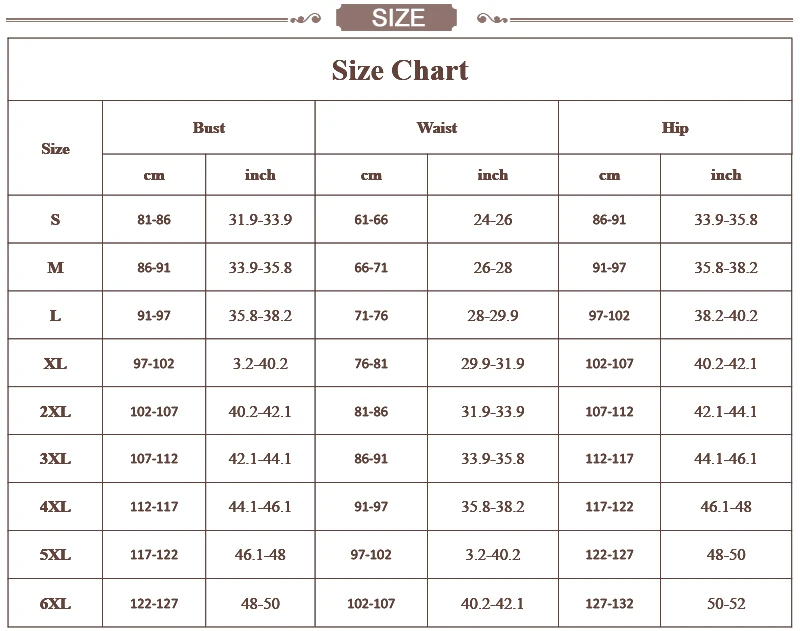 SIZE

Size Chart

| Size | Bust cm | Bust inch | Waist cm | Waist inch | Hip cm | Hip inch |
|---|---|---|---|---|---|---|
| S | 81-86 | 31.9-33.9 | 61-66 | 24-26 | 86-91 | 33.9-35.8 |
| M | 86-91 | 33.9-35.8 | 66-71 | 26-28 | 91-97 | 35.8-38.2 |
| L | 91-97 | 35.8-38.2 | 71-76 | 28-29.9 | 97-102 | 38.2-40.2 |
| XL | 97-102 | 3.2-40.2 | 76-81 | 29.9-31.9 | 102-107 | 40.2-42.1 |
| 2XL | 102-107 | 40.2-42.1 | 81-86 | 31.9-33.9 | 107-112 | 42.1-44.1 |
| 3XL | 107-112 | 42.1-44.1 | 86-91 | 33.9-35.8 | 112-117 | 44.1-46.1 |
| 4XL | 112-117 | 44.1-46.1 | 91-97 | 35.8-38.2 | 117-122 | 46.1-48 |
| 5XL | 117-122 | 46.1-48 | 97-102 | 3.2-40.2 | 122-127 | 48-50 |
| 6XL | 122-127 | 48-50 | 102-107 | 40.2-42.1 | 127-132 | 50-52 |